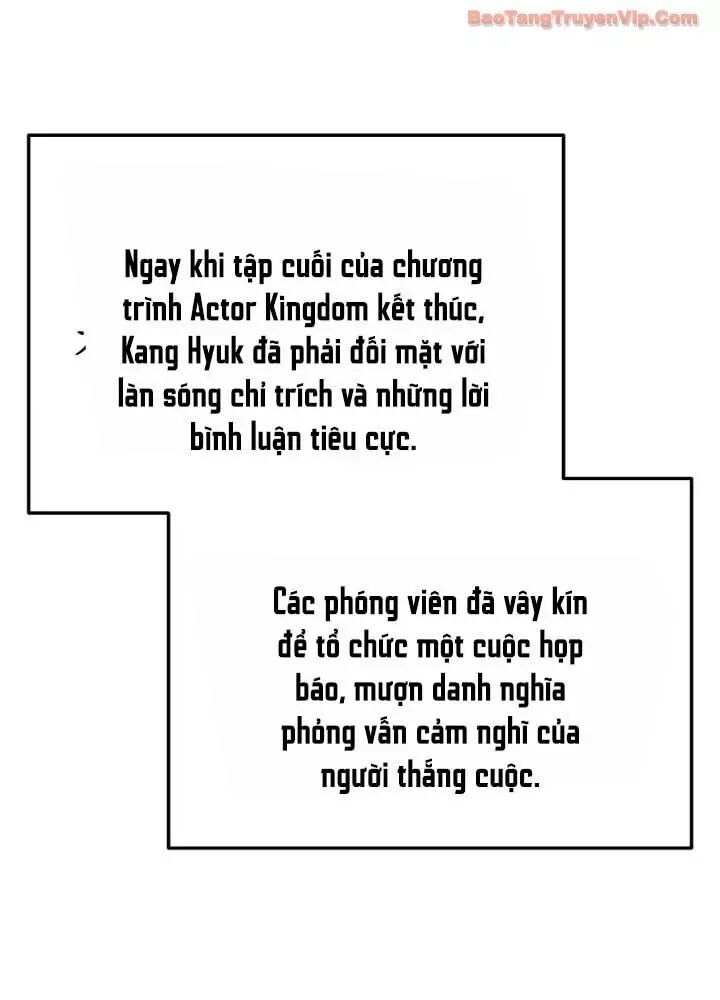 BaoTangTruyenVip.Com

Ngay khi tập cuối của chương trình Actor Kingdom kết thúc, Kang Hyuk đã phải đối mặt với làn sóng chỉ trích và những lời bình luận tiêu cực.

Các phóng viên đã vây kín để tổ chức một cuộc họp báo, mượn danh nghĩa phỏng vấn cảm nghĩ của người thắng cuộc.